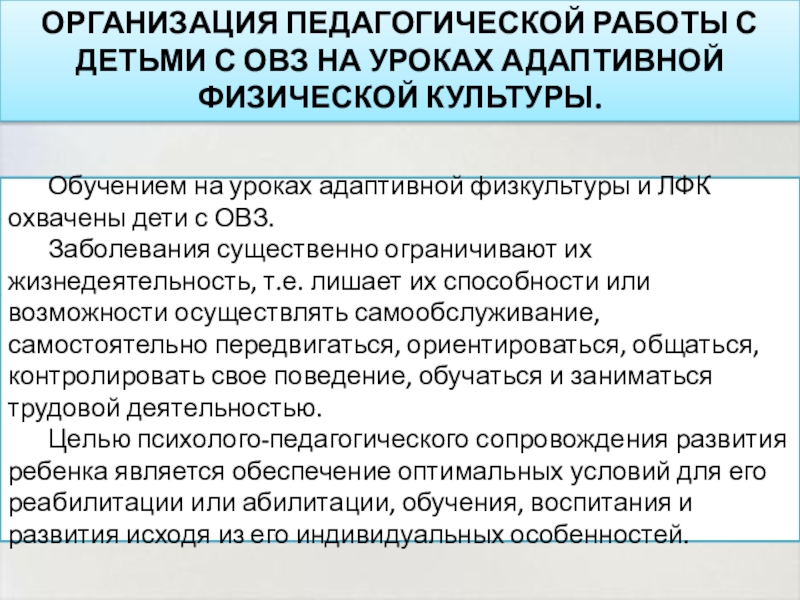 ОРГАНИЗАЦИЯ ПЕДАГОГИЧЕСКОЙ РАБОТЫ С ДЕТЬМИ С ОВЗ НА УРОКАХ АДАПТИВНОЙ ФИЗИЧЕСКОЙ КУЛЬТУРЫ.

Обучением на уроках адаптивной физкультуры и ЛФК охвачены дети с ОВЗ.

Заболевания существенно ограничивают их жизнедеятельность, т.е. лишает их способности или возможности осуществлять самообслуживание, самостоятельно передвигаться, ориентироваться, общаться, контролировать свое поведение, обучаться и заниматься трудовой деятельностью.

Целью психолого-педагогического сопровождения развития ребенка является обеспечение оптимальных условий для его реабилитации или абилитации, обучения, воспитания и развития исходя из его индивидуальных особенностей.